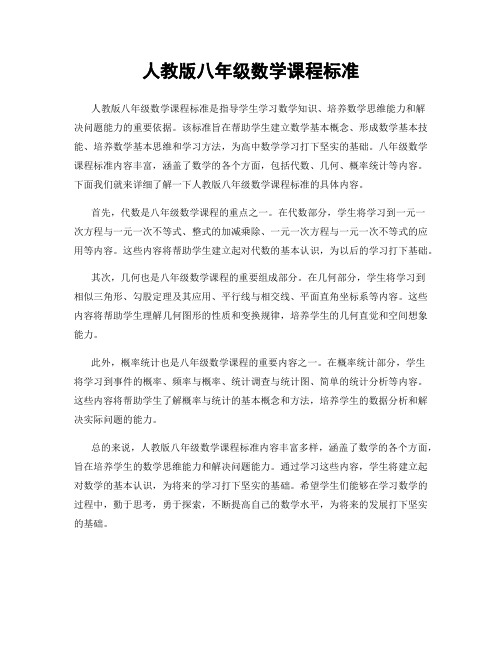 人教版八年级数学课程标准

人教版八年级数学课程标准是指导学生学习数学知识、培养数学思维能力和解决问题能力的重要依据。该标准旨在帮助学生建立数学基本概念、形成数学基本技能、培养数学基本思维和学习方法，为高中数学学习打下坚实的基础。八年级数学课程标准内容丰富，涵盖了数学的各个方面，包括代数、几何、概率统计等内容。下面我们就来详细了解一下人教版八年级数学课程标准的具体内容。

首先，代数是八年级数学课程的重点之一。在代数部分，学生将学习到一元一次方程与一元一次不等式、整式的加减乘除、一元一次方程与一元一次不等式的应用等内容。这些内容将帮助学生建立起对代数的基本认识，为以后的学习打下基础。

其次，几何也是八年级数学课程的重要组成部分。在几何部分，学生将学习到相似三角形、勾股定理及其应用、平行线与相交线、平面直角坐标系等内容。这些内容将帮助学生理解几何图形的性质和变换规律，培养学生的几何直觉和空间想象能力。

此外，概率统计也是八年级数学课程的重要内容之一。在概率统计部分，学生将学习到事件的概率、频率与概率、统计调查与统计图、简单的统计分析等内容。这些内容将帮助学生了解概率与统计的基本概念和方法，培养学生的数据分析和解决实际问题的能力。

总的来说，人教版八年级数学课程标准内容丰富多样，涵盖了数学的各个方面，旨在培养学生的数学思维能力和解决问题能力。通过学习这些内容，学生将建立起对数学的基本认识，为将来的学习打下坚实的基础。希望学生们能够在学习数学的过程中，勤于思考，勇于探索，不断提高自己的数学水平，为将来的发展打下坚实的基础。